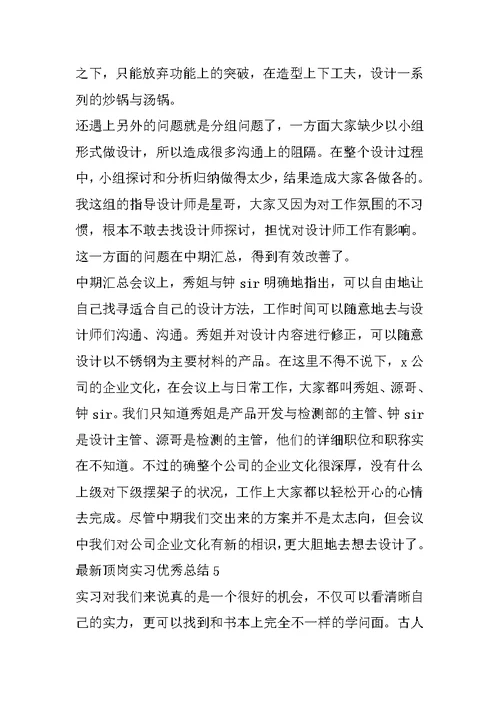 之下，只能放弃功能上的突破，在造型上下工夫，设计一系列的炒锅与汤锅。

还遇上另外的问题就是分组问题了，一方面大家缺少以小组形式做设计，所以造成很多沟通上的阻隔。在整个设计过程中，小组探讨和分析归纳做得太少，结果造成大家各做各的。我这组的指导设计师是星哥，大家又因为对工作氛围的不习惯，根本不敢去找设计师探讨，担忧对设计师工作有影响。这一方面的问题在中期汇总，得到有效改善了。

中期汇总会议上，秀姐与钟 sir 明确地指出，可以自由地让自己找寻适合自己的设计方法，工作时间可以随意地去与设计师们沟通、沟通。秀姐并对设计内容进行修正，可以随意设计以不锈钢为主要材料的产品。在这里不得不说下，x 公司的企业文化，在会议上与日常工作，大家都叫秀姐、源哥、钟 sir。我们只知道秀姐是产品开发与检测部的主管、钟 sir 是设计主管、源哥是检测的主管，他们的详细职位和职称实在不知道。不过的确整个公司的企业文化很深厚，没有什么上级对下级摆架子的状况，工作上大家都以轻松开心的心情去完成。尽管中期我们交出来的方案并不是太志向，但会议中我们对公司企业文化有新的相识，更大胆地去想去设计了。

最新顶岗实习优秀总结 5

实习对我们来说真的是一个很好的机会，不仅可以看清晰自己的实力，更可以找到和书本上完全不一样的学问面。古人